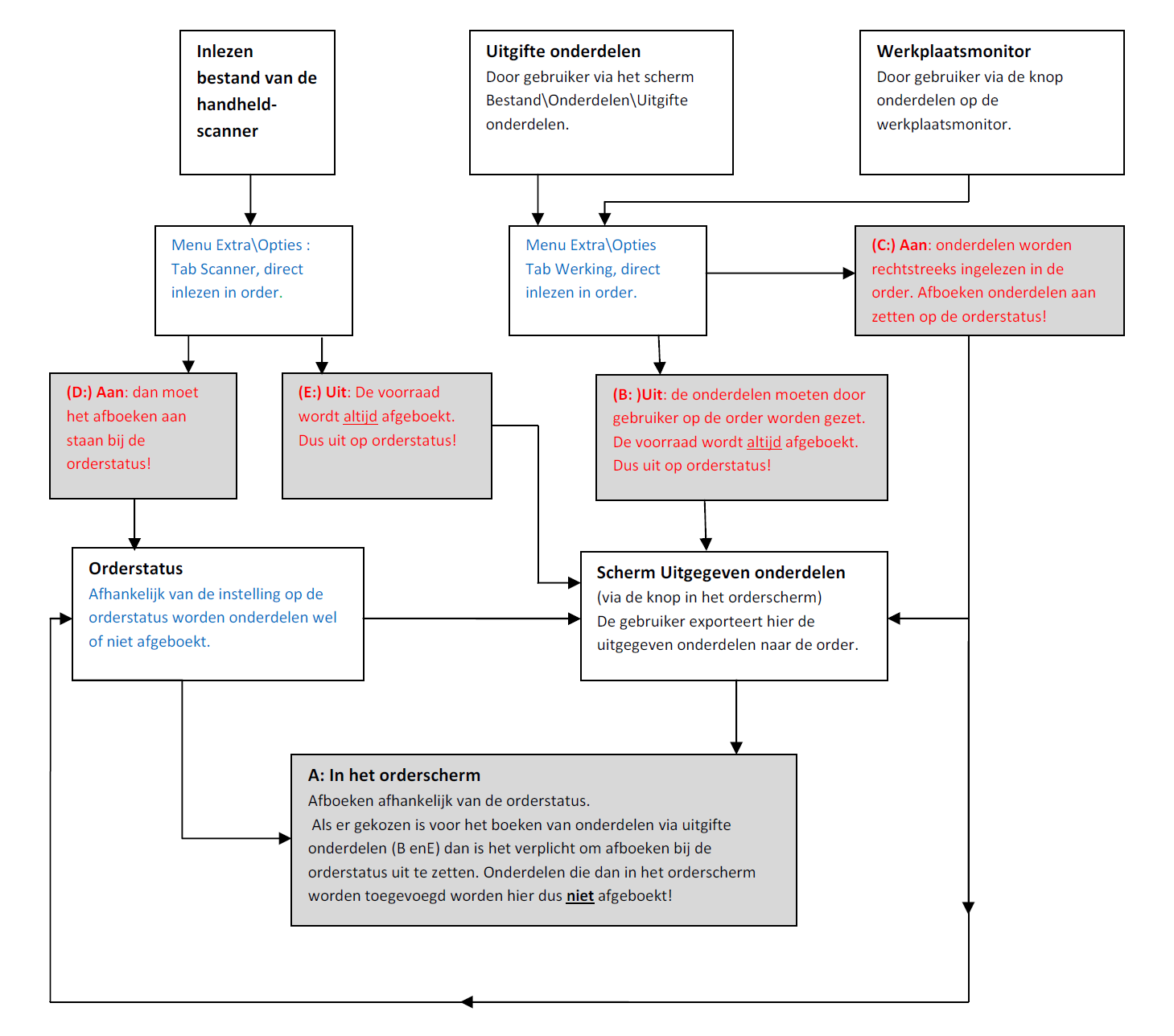 Inlezen bestand van de handheld-scanner

Uitgifte onderdelen
Door gebruiker via het scherm Bestand\Onderdelen\Uitgifte onderdelen.

Werkplaatsmonitor
Door gebruiker via de knop onderdelen op de werkplaatsmonitor.

Menu Extra\Opties : Tab Scanner, direct inlezen in order.

Menu Extra\Opties Tab Werking, direct inlezen in order.

(C:) Aan: onderdelen worden rechtstreeks ingelezen in de order. Afboeken onderdelen aan zetten op de orderstatus!

(D:) Aan: dan moet het afboeken aan staan bij de orderstatus!

(E:) Uit: De voorraad wordt altijd afgeboekt. Dus uit op orderstatus!

(B: )Uit: de onderdelen moeten door gebruiker op de order worden gezet. De voorraad wordt altijd afgeboekt. Dus uit op orderstatus!

Orderstatus
Afhankelijk van de instelling op de orderstatus worden onderdelen wel of niet afgeboekt.

Scherm Uitgegeven onderdelen
(via de knop in het orderscherm)
De gebruiker exporteert hier de uitgegeven onderdelen naar de order.

A: In het orderscherm
Afboeken afhankelijk van de orderstatus.
Als er gekozen is voor het boeken van onderdelen via uitgifte onderdelen (B enE) dan is het verplicht om afboeken bij de orderstatus uit te zetten. Onderdelen die dan in het orderscherm worden toegevoegd worden hier dus niet afgeboekt!